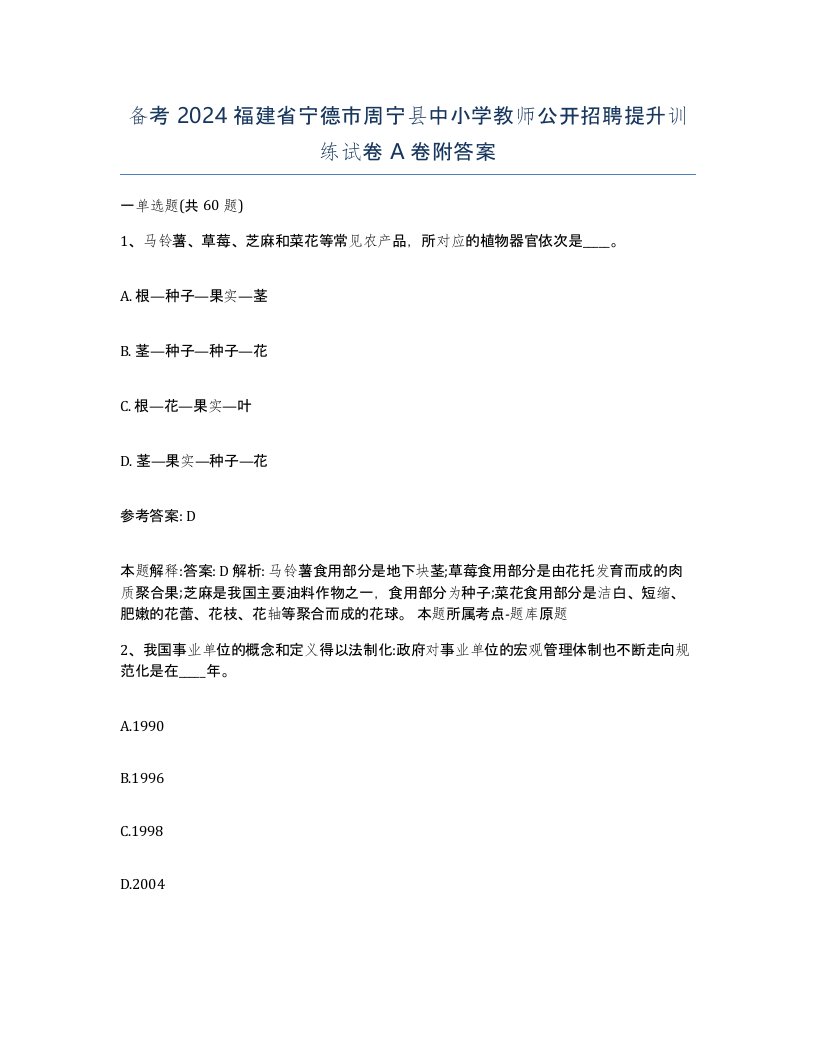 备考 2024 福建省宁德市周宁县中小学教师公开招聘提升训练试卷 A 卷附答案

一单选题(共 60 题)

1、马铃薯、草莓、芝麻和菜花等常见农产品，所对应的植物器官依次是____。

A. 根—种子—果实—茎

B. 茎—种子—种子—花

C. 根—花—果实—叶

D. 茎—果实—种子—花

参考答案: D

本题解释:答案: D 解析: 马铃薯食用部分是地下块茎;草莓食用部分是由花托发育而成的肉质聚合果;芝麻是我国主要油料作物之一，食用部分为种子;菜花食用部分是洁白、短缩、肥嫩的花蕾、花枝、花轴等聚合而成的花球。 本题所属考点-题库原题

2、我国事业单位的概念和定义得以法制化:政府对事业单位的宏观管理体制也不断走向规范化是在____年。

A.1990

B.1996

C.1998

D.2004